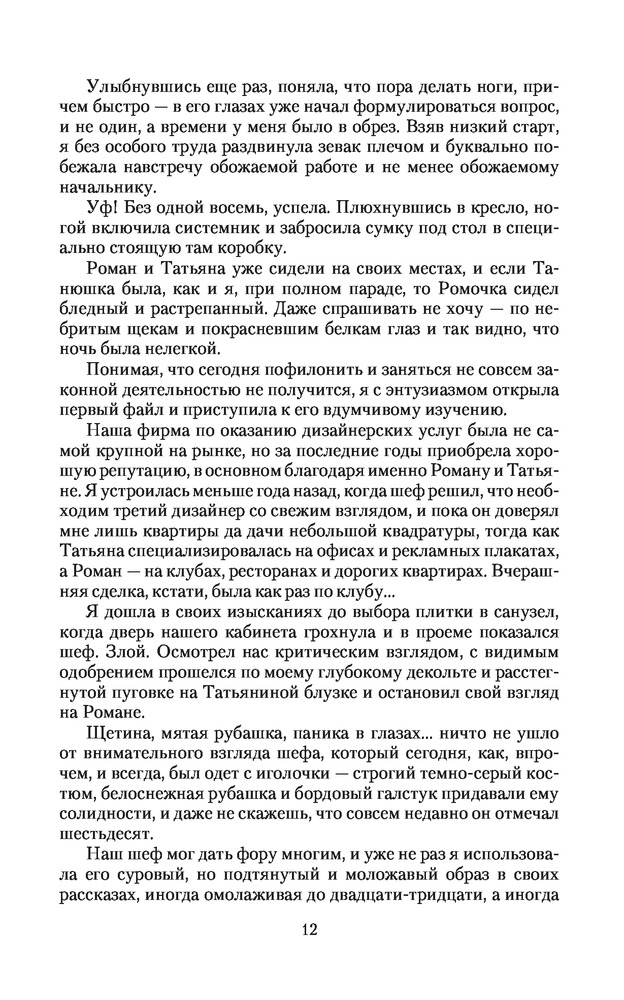 Улыбнувшись еще раз, поняла, что пора делать ноги, причем быстро — в его глазах уже начал формулироваться вопрос, и не один, а времени у меня было в обрез. Взяв низкий старт, я без особого труда раздвинула зевак плечом и буквально побежала навстречу обожаемой работе и не менее обожаемому начальнику.

Уф! Без одной восемь, успела. Плюхнувшись в кресло, ногой включила системник и забросила сумку под стол в специально стоящую там коробку.

Роман и Татьяна уже сидели на своих местах, и если Танюшка была, как и я, при полном параде, то Ромочка сидел бледный и растрепанный. Даже спрашивать не хочу — по небритым щекам и покрасневшим белкам глаз и так видно, что ночь была нелегкой.

Понимая, что сегодня пофилонить и заняться не совсем законной деятельностью не получится, я с энтузиазмом открыла первый файл и приступила к его вдумчивому изучению.

Наша фирма по оказанию дизайнерских услуг была не самой крупной на рынке, но за последние годы приобрела хорошую репутацию, в основном благодаря именно Роману и Татьяне. Я устроилась меньше года назад, когда шеф решил, что необходим третий дизайнер со свежим взглядом, и пока он доверял мне лишь квартиры да дачи небольшой квадратуры, тогда как Татьяна специализировалась на офисах и рекламных плакатах, а Роман — на клубах, ресторанах и дорогих квартирах. Вчерашняя сделка, кстати, была как раз по клубу...

Я дошла в своих изысканиях до выбора плитки в санузел, когда дверь нашего кабинета грохнула и в проеме показался шеф. Злой. Осмотрел нас критическим взглядом, с видимым одобрением прошелся по моему глубокому декольте и расстегнутой пуговке на Татьяниной блузке и остановил свой взгляд на Романе.

Щетина, мятая рубашка, паника в глазах... ничто не ушло от внимательного взгляда шефа, который сегодня, как, впрочем, и всегда, был одет с иголочки — строгий темно-серый костюм, белоснежная рубашка и бордовый галстук придавали ему солидности, и даже не скажешь, что совсем недавно он отмечал шестьдесят.

Наш шеф мог дать фору многим, и уже не раз я использовала его суровый, но подтянутый и моложавый образ в своих рассказах, иногда омолаживая до двадцати-тридцати, а иногда

12